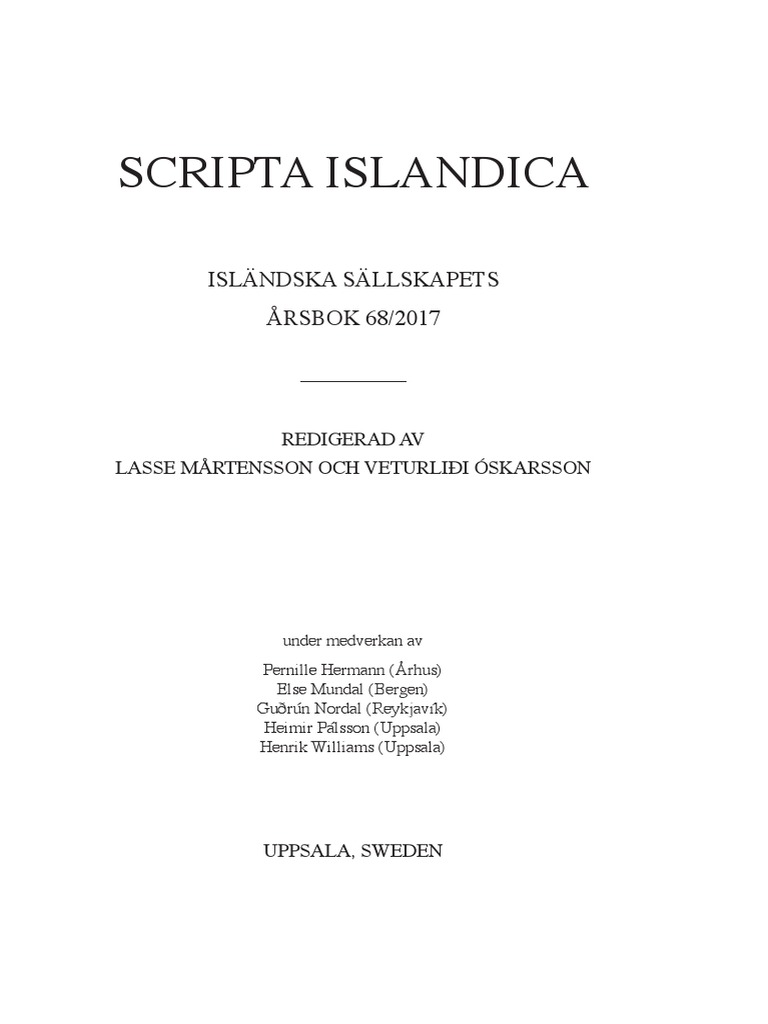 SCRIPTA ISLANDICA

ISLÄNDSKA SÄLLSKAPETS
ÅRSBOK 68/2017

REDIGERAD AV
LASSE MÅRTENSSON OCH VETURLIÐI ÓSKARSSON

under medverkan av

Pernille Hermann (Århus)
Else Mundal (Bergen)
Guðrún Nordal (Reykjavík)
Heimir Pálsson (Uppsala)
Henrik Williams (Uppsala)

UPPSALA, SWEDEN